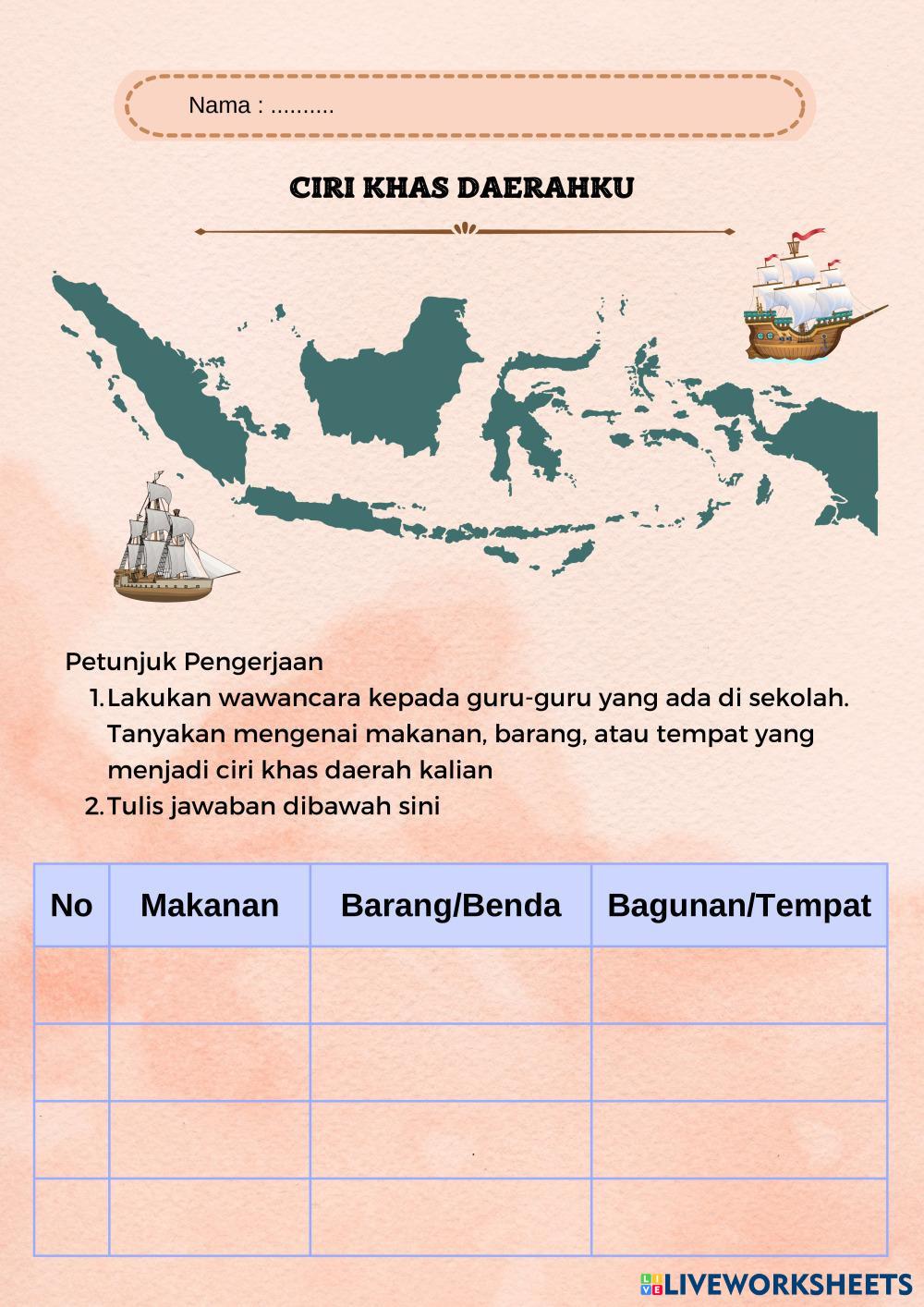 Nama : ..........

CIRI KHAS DAERAHKU

Petunjuk Pengerjaan
1. Lakukan wawancara kepada guru-guru yang ada di sekolah. Tanyakan mengenai makanan, barang, atau tempat yang menjadi ciri khas daerah kalian
2. Tulis jawaban dibawah sini

| No | Makanan | Barang/Benda | Bagunan/Tempat |
|---|---|---|---|
| | | | |
| | | | |
| | | | |
| | | | |

LIVEWORKSHEETS